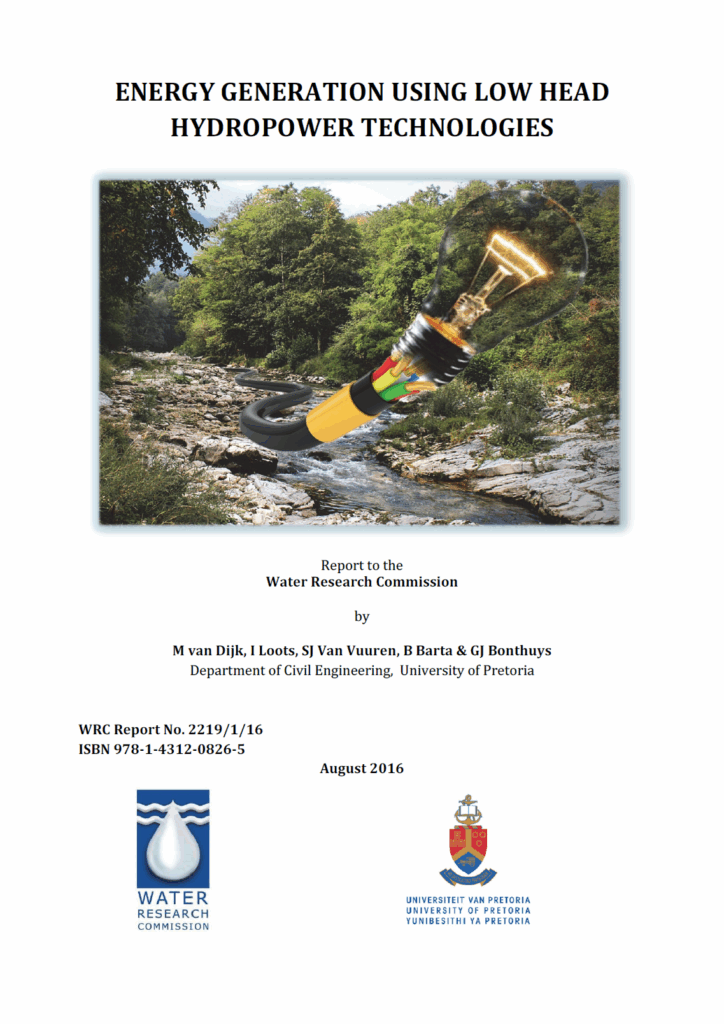 ENERGY GENERATION USING LOW HEAD HYDROPOWER TECHNOLOGIES

Report to the
Water Research Commission

by

M van Dijk, I Loots, SJ Van Vuuren, B Barta & GJ Bonthuys
Department of Civil Engineering, University of Pretoria

WRC Report No. 2219/1/16
ISBN 978-1-4312-0826-5

August 2016

WATER
RESEARCH
COMMISSION

UNIVERSITEIT VAN PRETORIA
UNIVERSITY OF PRETORIA
YUNIBESITHI YA PRETORIA